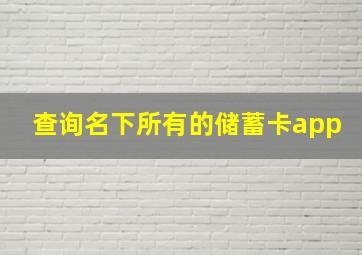 查询名下所有的储蓄卡app